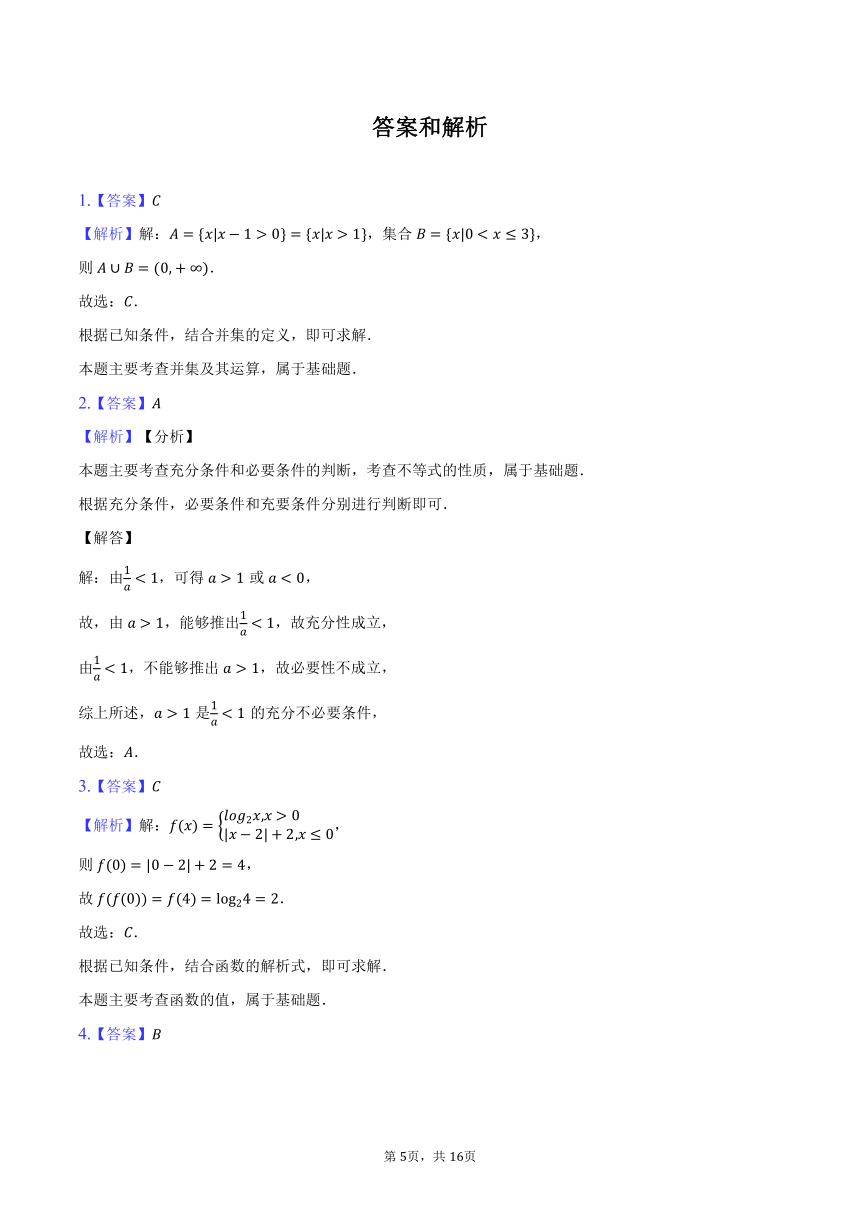 答案和解析

1.【答案】$C$

【解析】解：$A=\{x|x-1>0\}=\{x|x>1\}$，集合 $B=\{x|0<x\leq 3\}$，

则 $A\cup B=(0,+\infty)$.

故选：$C$.

根据已知条件，结合并集的定义，即可求解.

本题主要考查并集及其运算，属于基础题.

2.【答案】$A$

【解析】【分析】

本题主要考查充分条件和必要条件的判断，考查不等式的性质，属于基础题.

根据充分条件，必要条件和充要条件分别进行判断即可.

【解答】

解：由$\frac{1}{a}<1$，可得 $a>1$ 或 $a<0$，

故，由 $a>1$，能够推出$\frac{1}{a}<1$，故充分性成立，

由$\frac{1}{a}<1$，不能够推出 $a>1$，故必要性不成立，

综上所述，$a>1$ 是$\frac{1}{a}<1$ 的充分不必要条件，

故选：$A$.

3.【答案】$C$

【解析】解：$f(x)=\begin{cases}log_2x,x>0\\|x-2|+2,x\leq 0\end{cases}$，

则 $f(0)=|0-2|+2=4$，

故 $f(f(0))=f(4)=\log_2 4=2$.

故选：$C$.

根据已知条件，结合函数的解析式，即可求解.

本题主要考查函数的值，属于基础题.

4.【答案】$B$

第 5页，共 16页